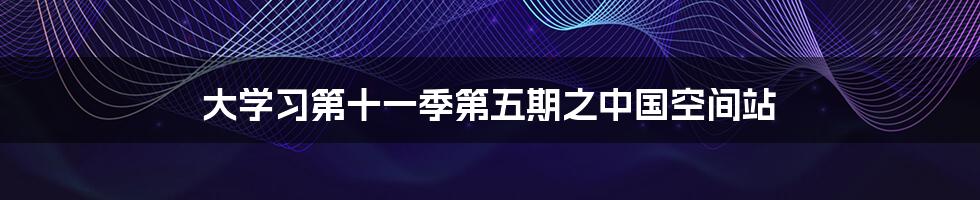 大学习第十一季第五期之中国空间站